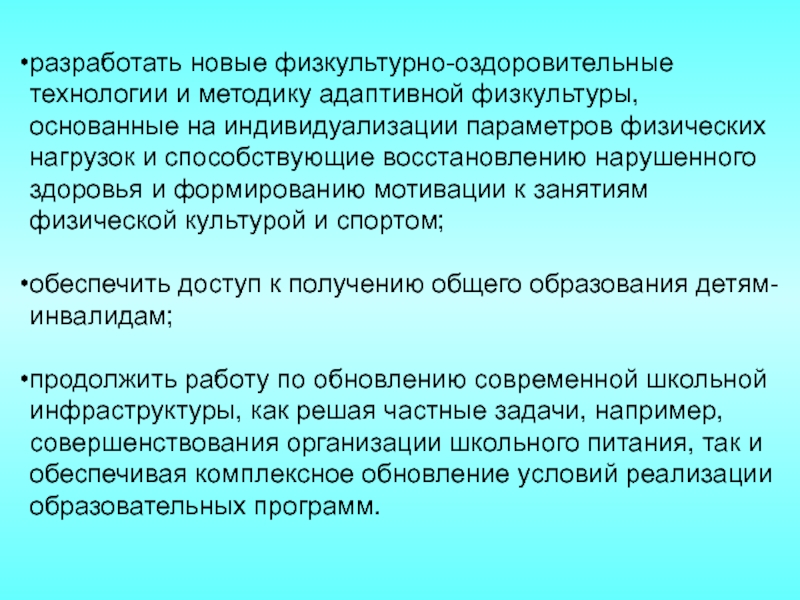 •разработать новые физкультурно-оздоровительные технологии и методику адаптивной физкультуры, основанные на индивидуализации параметров физических нагрузок и способствующие восстановлению нарушенного здоровья и формированию мотивации к занятиям физической культурой и спортом;

•обеспечить доступ к получению общего образования детям-инвалидам;

•продолжить работу по обновлению современной школьной инфраструктуры, как решая частные задачи, например, совершенствования организации школьного питания, так и обеспечивая комплексное обновление условий реализации образовательных программ.